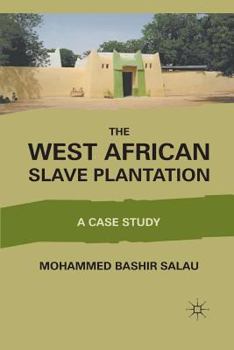 THE
WEST AFRICAN
SLAVE PLANTATION

A CASE STUDY

MOHAMMED BASHIR SALAU